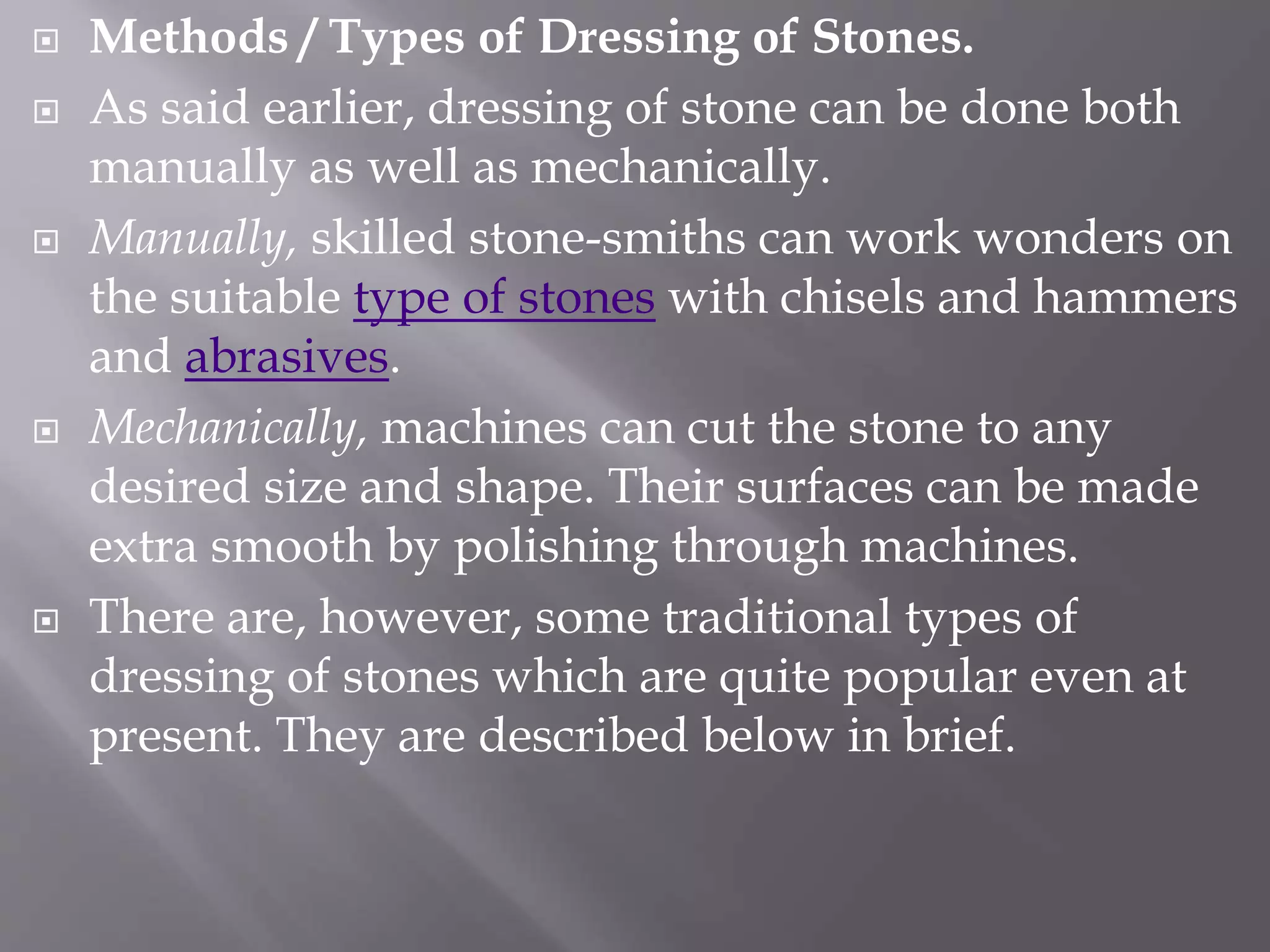 Methods / Types of Dressing of Stones.

As said earlier, dressing of stone can be done both manually as well as mechanically.

Manually, skilled stone-smiths can work wonders on the suitable type of stones with chisels and hammers and abrasives.

Mechanically, machines can cut the stone to any desired size and shape. Their surfaces can be made extra smooth by polishing through machines.

There are, however, some traditional types of dressing of stones which are quite popular even at present. They are described below in brief.